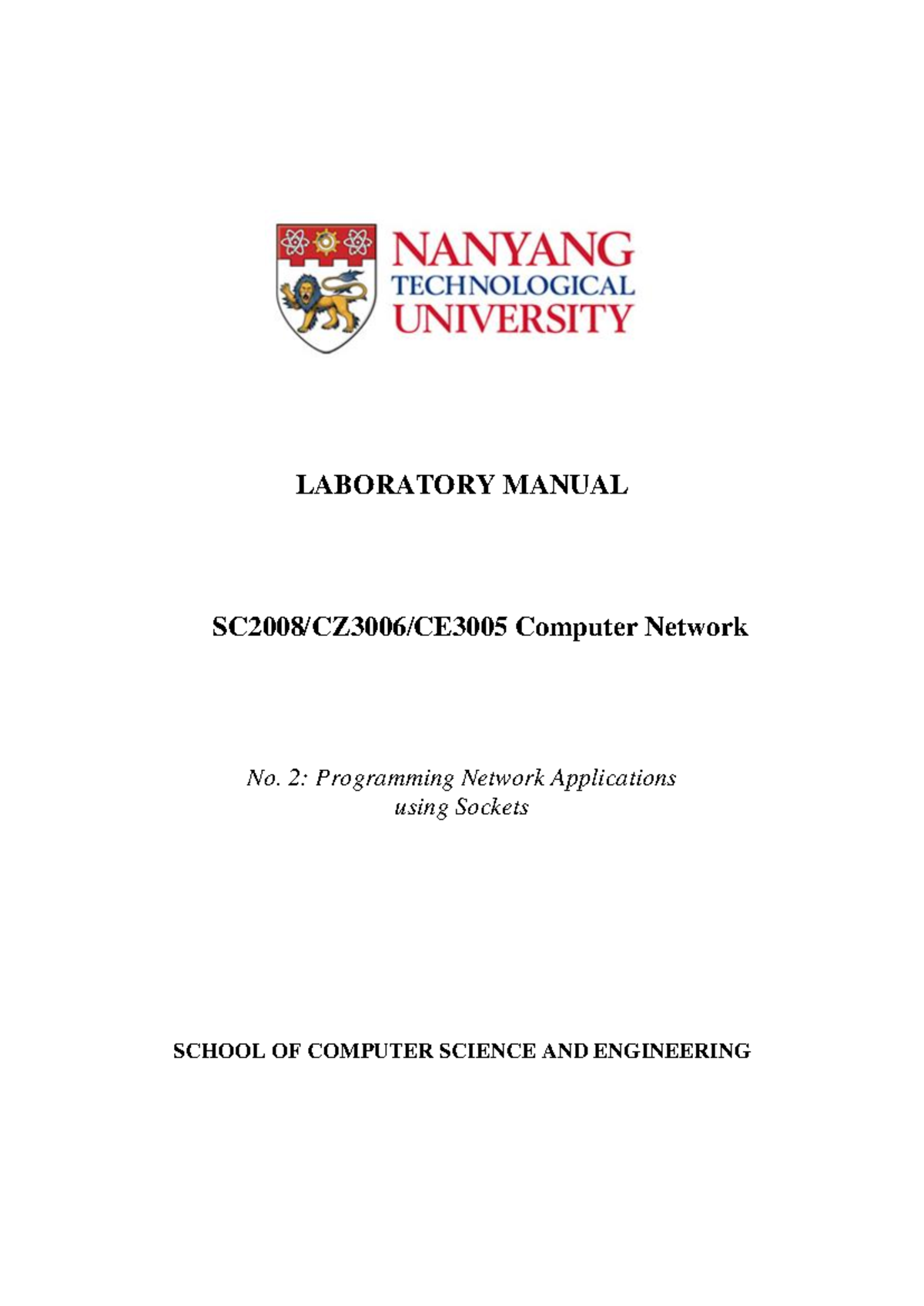 NANYANG
TECHNOLOGICAL
UNIVERSITY

LABORATORY MANUAL

SC2008/CZ3006/CE3005 Computer Network

No. 2: Programming Network Applications using Sockets

SCHOOL OF COMPUTER SCIENCE AND ENGINEERING